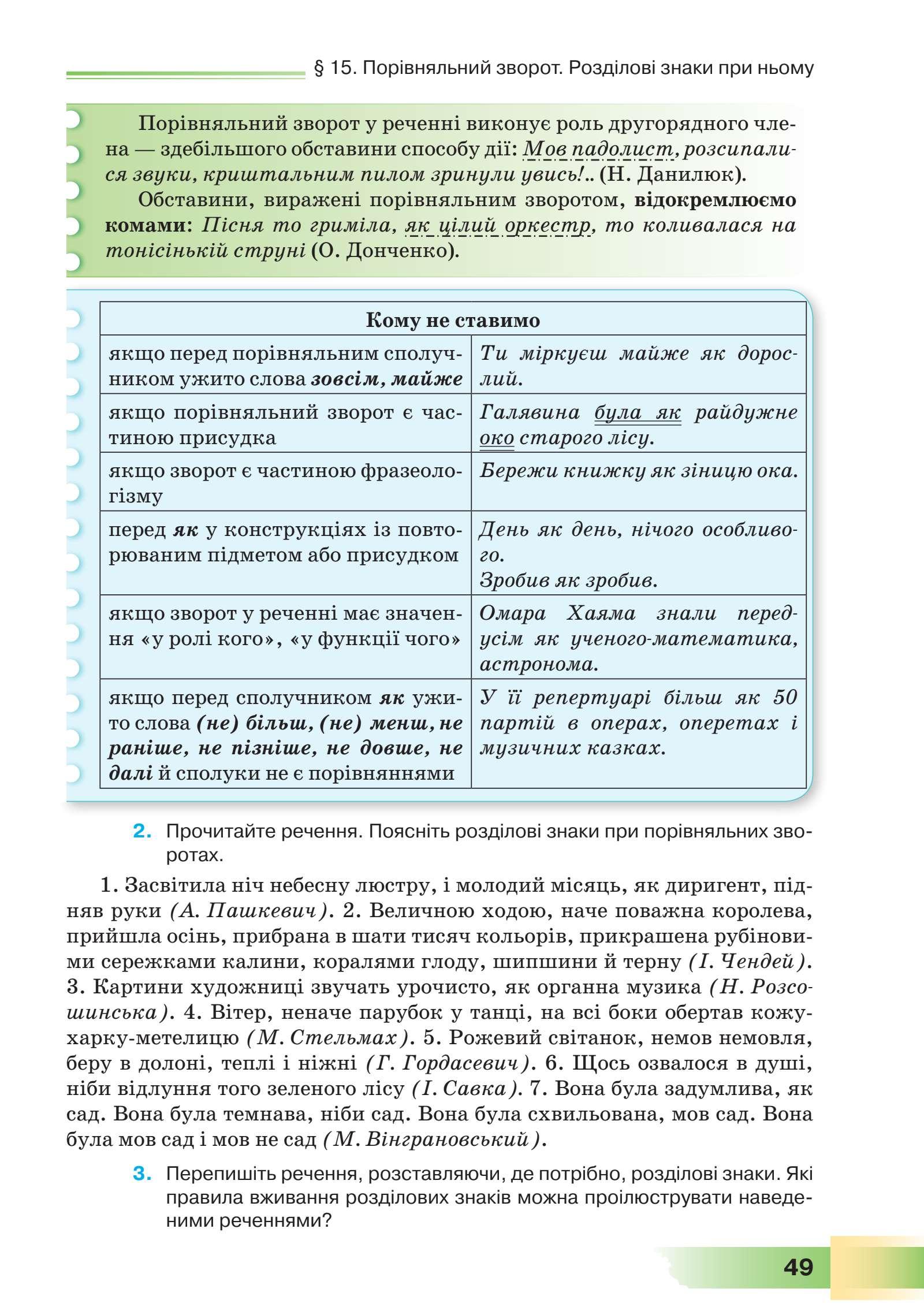 § 15. Порівняльний зворот. Розділові знаки при ньому

Порівняльний зворот у реченні виконує роль другорядного члена — здебільшого обставини способу дії: Мов падолист, розсипалися звуки, криштальним пилом зринули увись!.. (Н. Данилюк).

Обставини, виражені порівняльним зворотом, відокремлюємо комами: Пісня то гриміла, як цілий оркестр, то коливалася на тонісінькій струні (О. Донченко).

| Кому не ставимо | |
|---|---|
| якщо перед порівняльним сполучником ужито слова зовсім, майже | Ти міркуєш майже як дорослий. |
| якщо порівняльний зворот є частиною присудка | Галявина була як райдужне око старого лісу. |
| якщо зворот є частиною фразеологізму | Бережи книжку як зіницю ока. |
| перед як у конструкціях із повторюваним підметом або присудком | День як день, нічого особливого. Зробив як зробив. |
| якщо зворот у реченні має значення «у ролі кого», «у функції чого» | Омара Хаяма знали передусім як ученого-математика, астронома. |
| якщо перед сполучником як ужито слова (не) більш, (не) менш, не раніше, не пізніше, не довше, не далі й сполуки не є порівняннями | У її репертуарі більш як 50 партій в операх, оперетах і музичних казках. |

2. Прочитайте речення. Поясніть розділові знаки при порівняльних зворотах.

1. Засвітила ніч небесну люстру, і молодий місяць, як диригент, підняв руки (А. Пашкевич). 2. Величною ходою, наче поважна королева, прийшла осінь, прибрана в шати тисяч кольорів, прикрашена рубіновими сережками калини, коралями глоду, шипшини й терну (І. Чендей). 3. Картини художниці звучать урочисто, як органна музика (Н. Розсошинська). 4. Вітер, неначе парубок у танці, на всі боки обертав кожухарку-метелицю (М. Стельмах). 5. Рожевий світанок, немов немовля, беру в долоні, теплі і ніжні (Г. Гордасевич). 6. Щось озвалося в душі, ніби відлуння того зеленого лісу (І. Савка). 7. Вона була задумлива, як сад. Вона була темнава, ніби сад. Вона була схвильована, мов сад. Вона була мов сад і мов не сад (М. Вінграновський).

3. Перепишіть речення, розставляючи, де потрібно, розділові знаки. Які правила вживання розділових знаків можна проілюструвати наведеними реченнями?

49